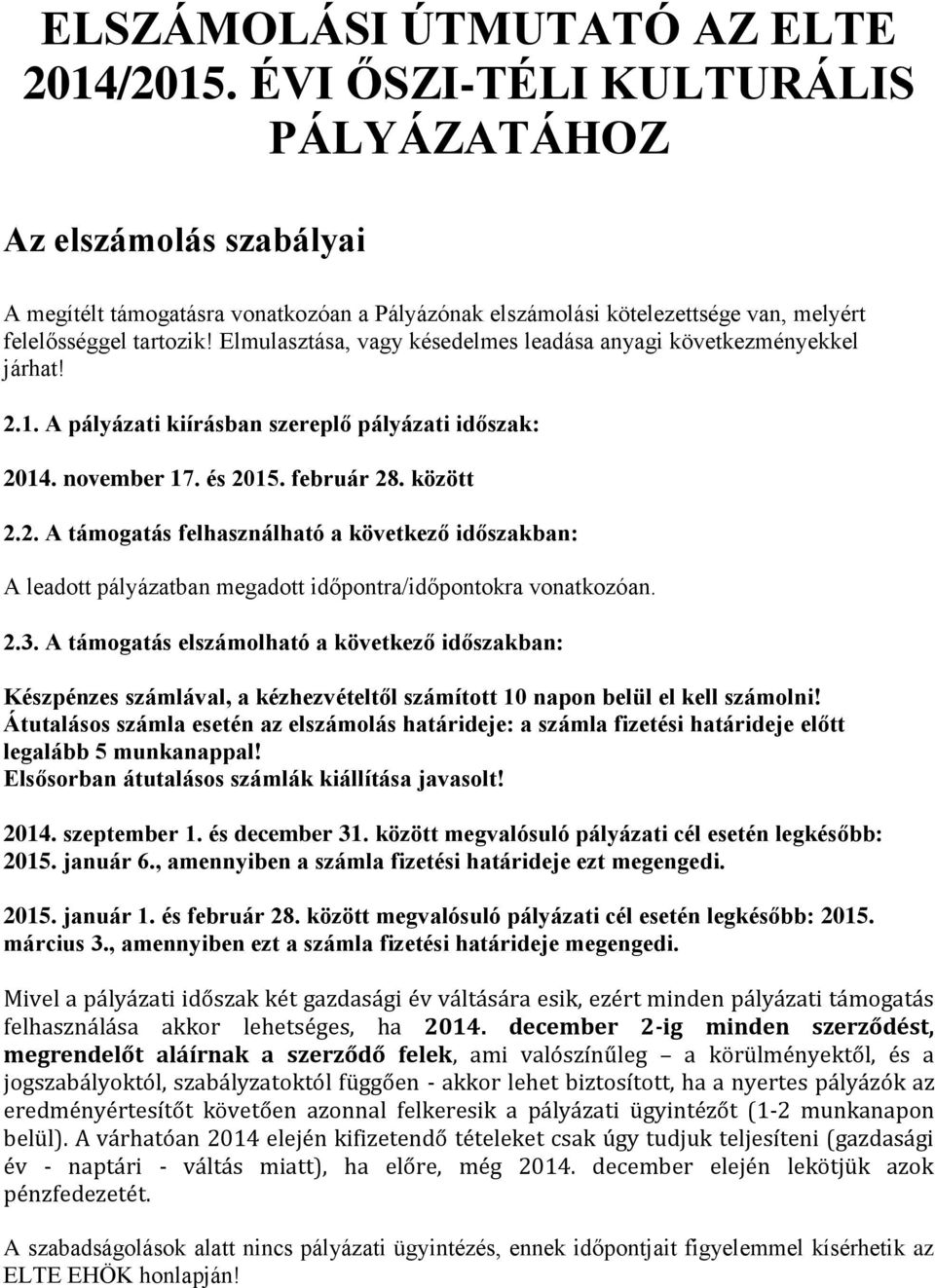 ELSZÁMOLÁSI ÚTMUTATÓ AZ ELTE 2014/2015. ÉVI ŐSZI-TÉLI KULTURÁLIS PÁLYÁZATÁHOZ

Az elszámolás szabályai

A megítélt támogatásra vonatkozóan a Pályázónak elszámolási kötelezettsége van, melyért felelősséggel tartozik! Elmulasztása, vagy késedelmes leadása anyagi következményekkel járhat!

2.1. A pályázati kiírásban szereplő pályázati időszak:

2014. november 17. és 2015. február 28. között

2.2. A támogatás felhasználható a következő időszakban:

A leadott pályázatban megadott időpontra/időpontokra vonatkozóan.

2.3. A támogatás elszámolható a következő időszakban:

Készpénzes számlával, a kézhezvételtől számított 10 napon belül el kell számolni! Átutalásos számla esetén az elszámolás határideje: a számla fizetési határideje előtt legalább 5 munkanappal! Elsősorban átutalásos számlák kiállítása javasolt!

2014. szeptember 1. és december 31. között megvalósuló pályázati cél esetén legkésőbb: 2015. január 6., amennyiben a számla fizetési határideje ezt megengedi.

2015. január 1. és február 28. között megvalósuló pályázati cél esetén legkésőbb: 2015. március 3., amennyiben ezt a számla fizetési határideje megengedi.

Mivel a pályázati időszak két gazdasági év váltására esik, ezért minden pályázati támogatás felhasználása akkor lehetséges, ha 2014. december 2-ig minden szerződést, megrendelőt aláírnak a szerződő felek, ami valószínűleg – a körülményektől, és a jogszabályoktól, szabályzatoktól függően - akkor lehet biztosított, ha a nyertes pályázók az eredményértesítőt követően azonnal felkeresik a pályázati ügyintézőt (1-2 munkanapon belül). A várhatóan 2014 elején kifizetendő tételeket csak úgy tudjuk teljesíteni (gazdasági év - naptári - váltás miatt), ha előre, még 2014. december elején lekötjük azok pénzfedezetét.

A szabadságolások alatt nincs pályázati ügyintézés, ennek időpontjait figyelemmel kísérhetik az ELTE EHÖK honlapján!